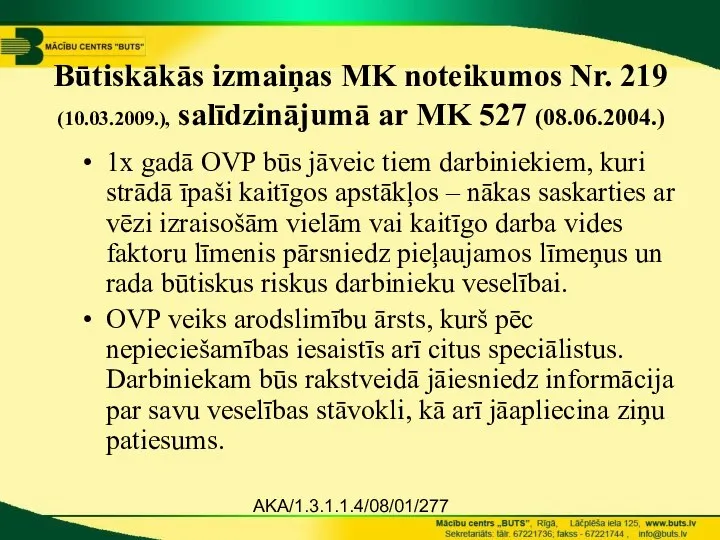 MĀCĪBU CENTRS "BUTS"

Būtiskākās izmaiņas MK noteikumos Nr. 219 (10.03.2009.), salīdzinājumā ar MK 527 (08.06.2004.)

• 1x gadā OVP būs jāveic tiem darbiniekiem, kuri strādā īpaši kaitīgos apstākļos – nākas saskarties ar vēzi izraisošām vielām vai kaitīgo darba vides faktoru līmenis pārsniedz pieļaujamos līmeņus un rada būtiskus riskus darbinieku veselībai.

• OVP veiks arodslimību ārsts, kurš pēc nepieciešamības iesaistīs arī citus speciālistus. Darbiniekam būs rakstveidā jāiesniedz informācija par savu veselības stāvokli, kā arī jāapliecina ziņu patiesums.

AKA/1.3.1.1.4/08/01/277

Mācību centrs „BUTS", Rīgā, Lāčplēša iela 125, www.buts.lv
Sekretariāts: tālr. 67221736; fakss - 67221744 , info@buts.lv